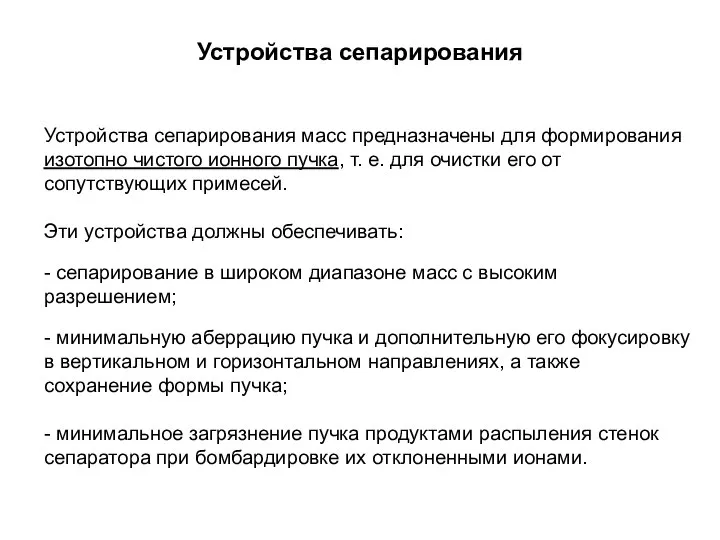 Устройства сепарирования

Устройства сепарирования масс предназначены для формирования изотопно чистого ионного пучка, т. е. для очистки его от сопутствующих примесей.

Эти устройства должны обеспечивать:

- сепарирование в широком диапазоне масс с высоким разрешением;

- минимальную аберрацию пучка и дополнительную его фокусировку в вертикальном и горизонтальном направлениях, а также сохранение формы пучка;

- минимальное загрязнение пучка продуктами распыления стенок сепаратора при бомбардировке их отклоненными ионами.